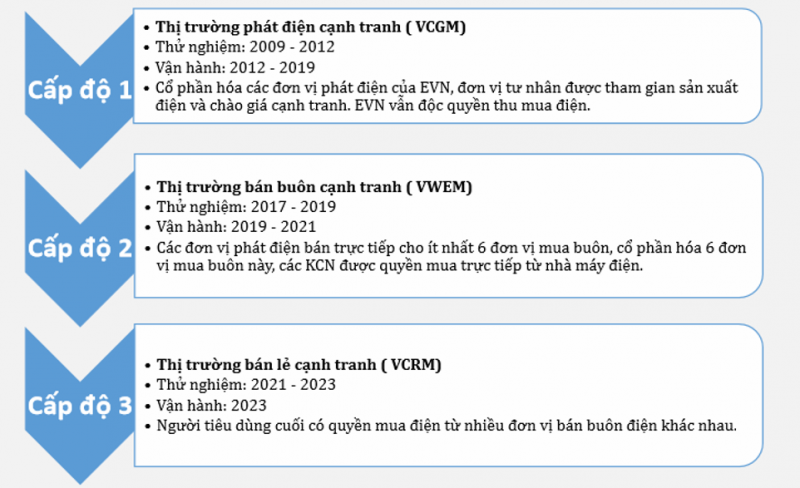 Cấp độ 1

• Thị trường phát điện cạnh tranh ( VCGM)
• Thử nghiệm: 2009 - 2012
• Vận hành: 2012 - 2019
• Cổ phần hóa các đơn vị phát điện của EVN, đơn vị tư nhân được tham gian sản xuất điện và chào giá cạnh tranh. EVN vẫn độc quyền thu mua điện.

Cấp độ 2

• Thị trường bán buôn cạnh tranh ( VWEM)
• Thử nghiệm: 2017 - 2019
• Vận hành: 2019 - 2021
• Các đơn vị phát điện bán trực tiếp cho ít nhất 6 đơn vị mua buôn, cổ phần hóa 6 đơn vị mua buôn này, các KCN được quyền mua trực tiếp từ nhà máy điện.

Cấp độ 3

• Thị trường bán lẻ cạnh tranh ( VCRM)
• Thử nghiệm: 2021 - 2023
• Vận hành: 2023
• Người tiêu dùng cuối có quyền mua điện từ nhiều đơn vị bán buôn điện khác nhau.